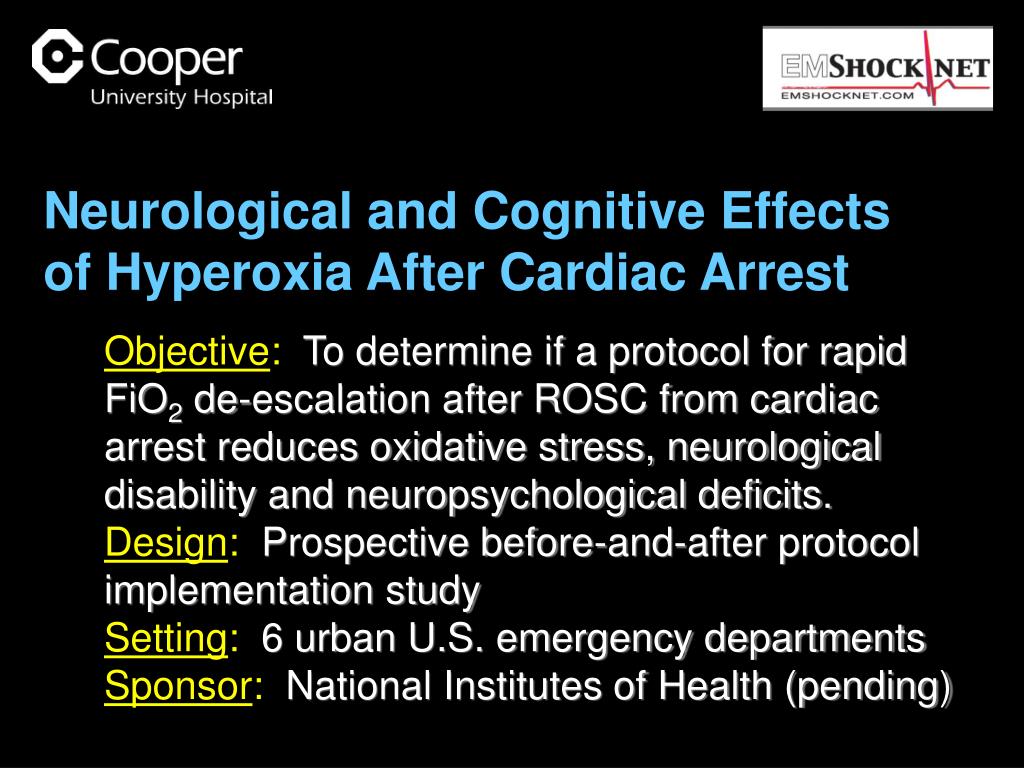 Cooper
University Hospital

EMSHOCKNET
EMSHOCKNET.COM

Neurological and Cognitive Effects of Hyperoxia After Cardiac Arrest

Objective: To determine if a protocol for rapid $FiO_2$ de-escalation after ROSC from cardiac arrest reduces oxidative stress, neurological disability and neuropsychological deficits.
Design: Prospective before-and-after protocol implementation study
Setting: 6 urban U.S. emergency departments
Sponsor: National Institutes of Health (pending)